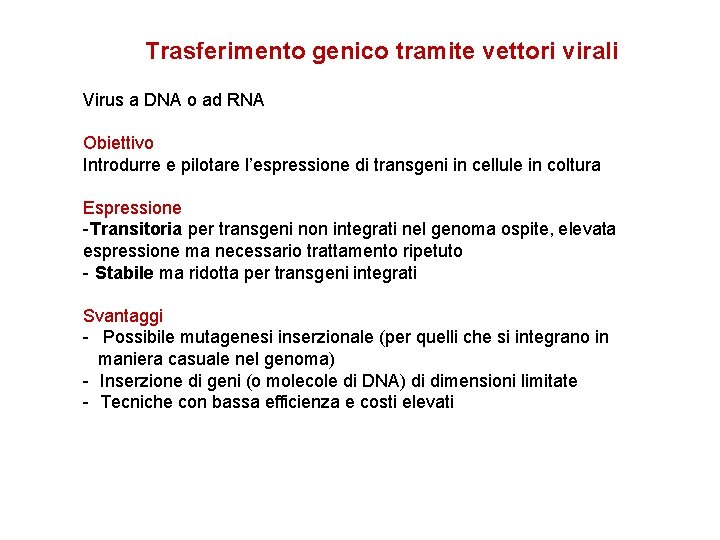 Trasferimento genico tramite vettori virali

Virus a DNA o ad RNA

Obiettivo
Introdurre e pilotare l'espressione di transgeni in cellule in coltura

Espressione
-Transitoria per transgeni non integrati nel genoma ospite, elevata espressione ma necessario trattamento ripetuto
- Stabile ma ridotta per transgeni integrati

Svantaggi
- Possibile mutagenesi inserzionale (per quelli che si integrano in maniera casuale nel genoma)
- Inserzione di geni (o molecole di DNA) di dimensioni limitate
- Tecniche con bassa efficienza e costi elevati